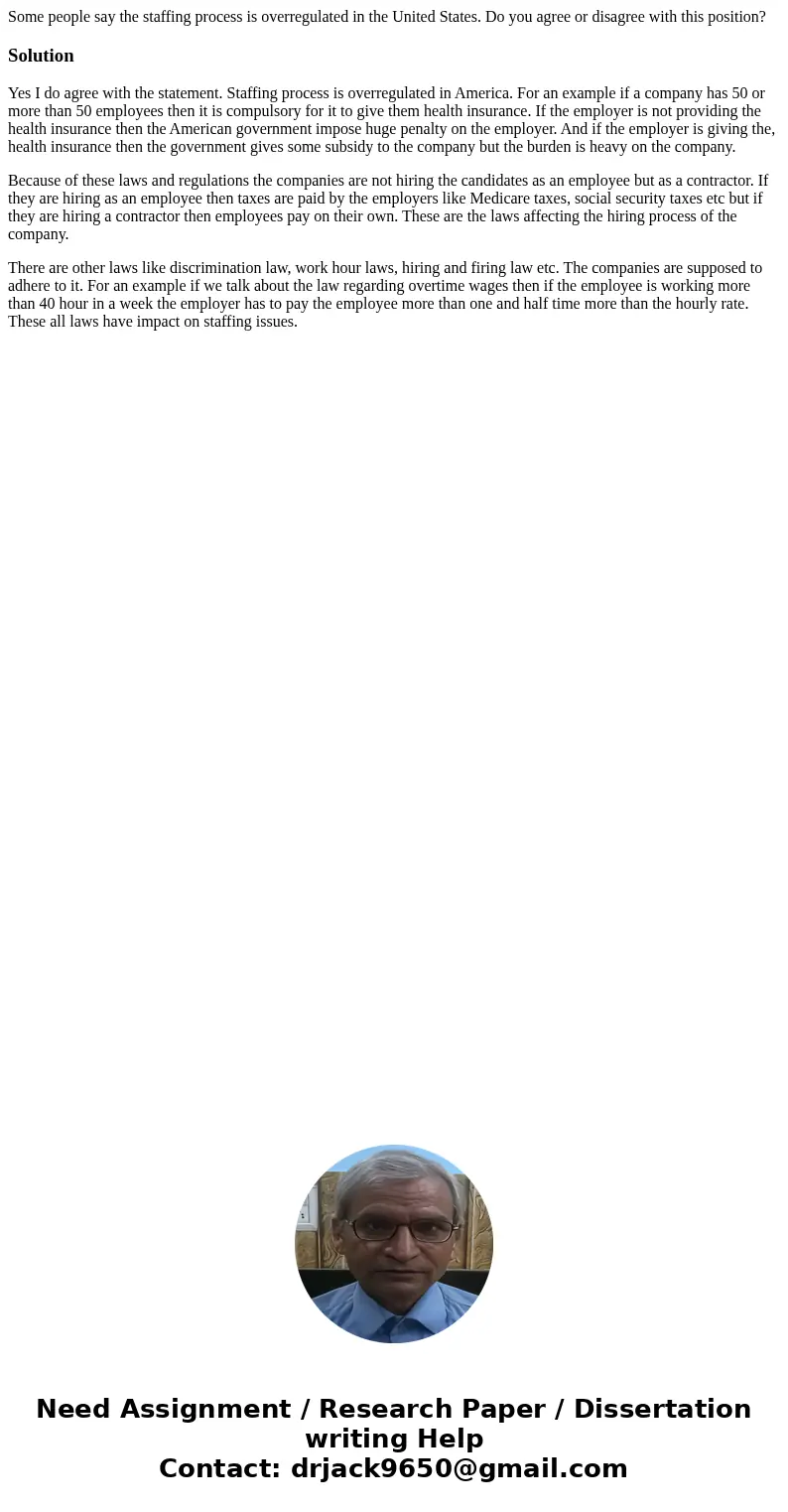 Some people say the staffing process is overregulated in the United States. Do you agree or disagree with this position?

Solution

Yes I do agree with the statement. Staffing process is overregulated in America. For an example if a company has 50 or more than 50 employees then it is compulsory for it to give them health insurance. If the employer is not providing the health insurance then the American government impose huge penalty on the employer. And if the employer is giving the, health insurance then the government gives some subsidy to the company but the burden is heavy on the company.

Because of these laws and regulations the companies are not hiring the candidates as an employee but as a contractor. If they are hiring as an employee then taxes are paid by the employers like Medicare taxes, social security taxes etc but if they are hiring a contractor then employees pay on their own. These are the laws affecting the hiring process of the company.

There are other laws like discrimination law, work hour laws, hiring and firing law etc. The companies are supposed to adhere to it. For an example if we talk about the law regarding overtime wages then if the employee is working more than 40 hour in a week the employer has to pay the employee more than one and half time more than the hourly rate. These all laws have impact on staffing issues.

Need Assignment / Research Paper / Dissertation writing Help
Contact: drjack9650@gmail.com